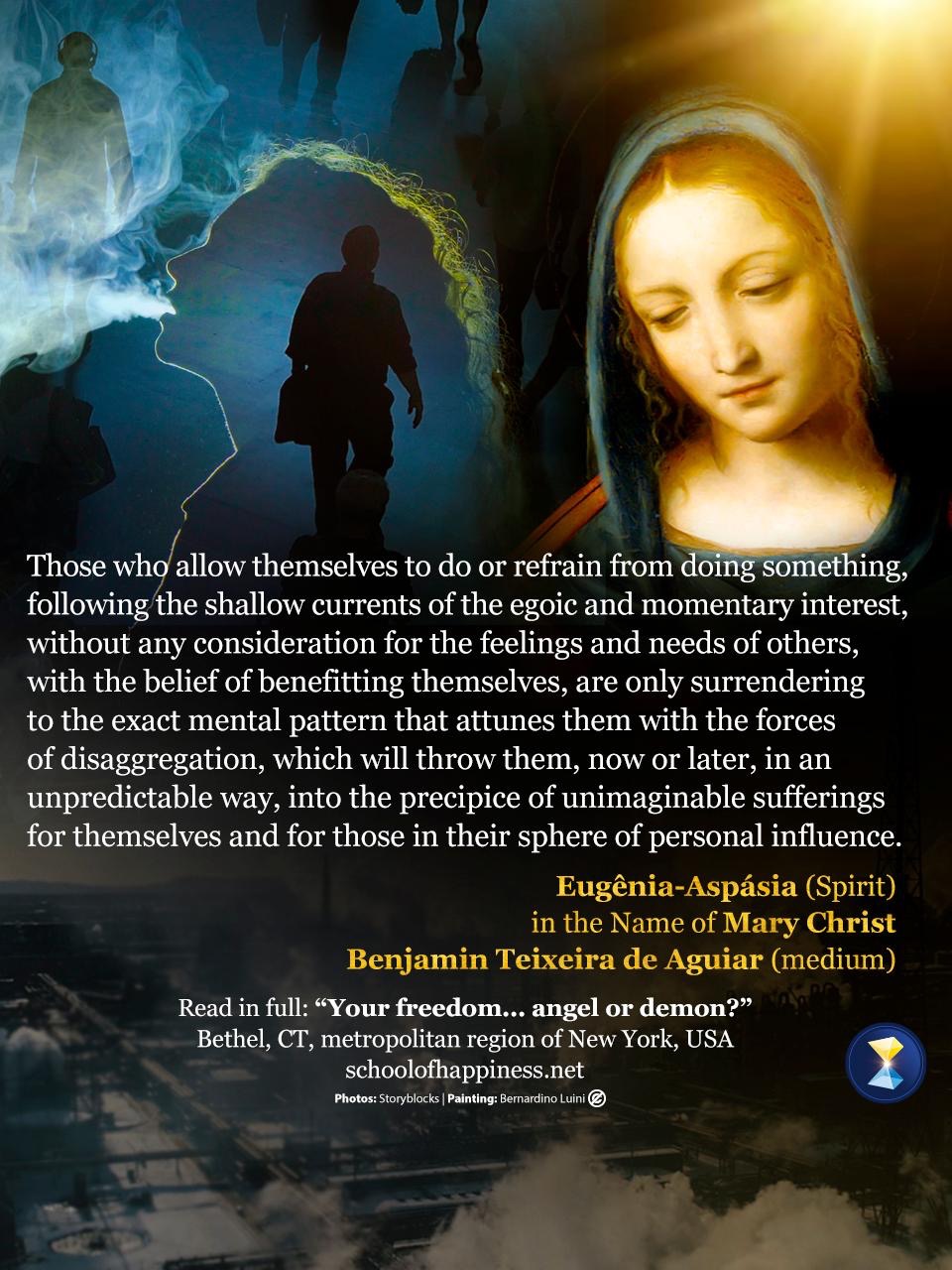 Those who allow themselves to do or refrain from doing something, following the shallow currents of the egoic and momentary interest, without any consideration for the feelings and needs of others, with the belief of benefitting themselves, are only surrendering to the exact mental pattern that attunes them with the forces of disaggregation, which will throw them, now or later, in an unpredictable way, into the precipice of unimaginable sufferings for themselves and for those in their sphere of personal influence.

Eugênia-Aspásia (Spirit)
in the Name of Mary Christ
Benjamin Teixeira de Aguiar (medium)

Read in full: "Your freedom... angel or demon?"
Bethel, CT, metropolitan region of New York, USA
schoolofhappiness.net
Photos: Storyblocks | Painting: Bernardino Luini